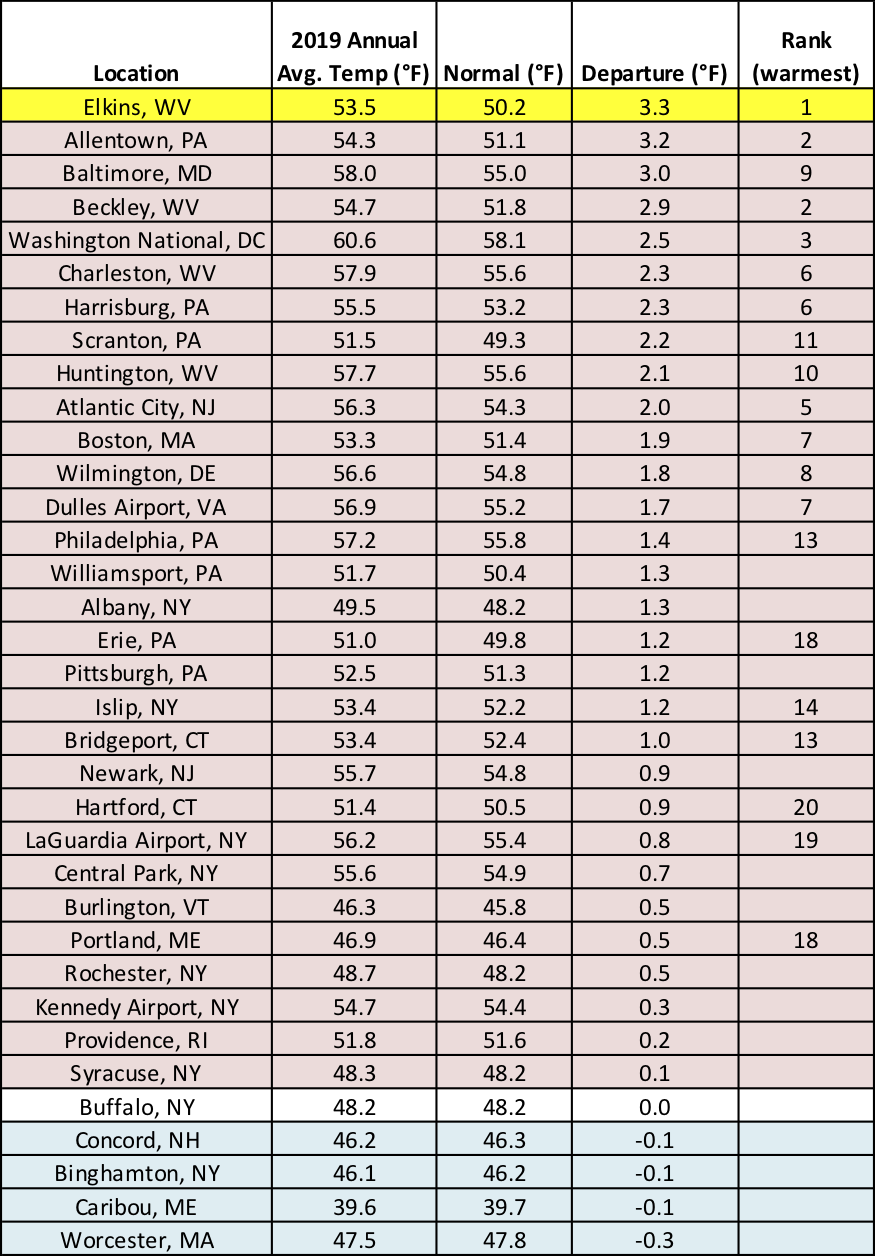 | Location | 2019 Annual Avg. Temp (°F) | Normal (°F) | Departure (°F) | Rank (warmest) |
|---|---|---|---|---|
| Elkins, WV | 53.5 | 50.2 | 3.3 | 1 |
| Allentown, PA | 54.3 | 51.1 | 3.2 | 2 |
| Baltimore, MD | 58.0 | 55.0 | 3.0 | 9 |
| Beckley, WV | 54.7 | 51.8 | 2.9 | 2 |
| Washington National, DC | 60.6 | 58.1 | 2.5 | 3 |
| Charleston, WV | 57.9 | 55.6 | 2.3 | 6 |
| Harrisburg, PA | 55.5 | 53.2 | 2.3 | 6 |
| Scranton, PA | 51.5 | 49.3 | 2.2 | 11 |
| Huntington, WV | 57.7 | 55.6 | 2.1 | 10 |
| Atlantic City, NJ | 56.3 | 54.3 | 2.0 | 5 |
| Boston, MA | 53.3 | 51.4 | 1.9 | 7 |
| Wilmington, DE | 56.6 | 54.8 | 1.8 | 8 |
| Dulles Airport, VA | 56.9 | 55.2 | 1.7 | 7 |
| Philadelphia, PA | 57.2 | 55.8 | 1.4 | 13 |
| Williamsport, PA | 51.7 | 50.4 | 1.3 | |
| Albany, NY | 49.5 | 48.2 | 1.3 | |
| Erie, PA | 51.0 | 49.8 | 1.2 | 18 |
| Pittsburgh, PA | 52.5 | 51.3 | 1.2 | |
| Islip, NY | 53.4 | 52.2 | 1.2 | 14 |
| Bridgeport, CT | 53.4 | 52.4 | 1.0 | 13 |
| Newark, NJ | 55.7 | 54.8 | 0.9 | |
| Hartford, CT | 51.4 | 50.5 | 0.9 | 20 |
| LaGuardia Airport, NY | 56.2 | 55.4 | 0.8 | 19 |
| Central Park, NY | 55.6 | 54.9 | 0.7 | |
| Burlington, VT | 46.3 | 45.8 | 0.5 | |
| Portland, ME | 46.9 | 46.4 | 0.5 | 18 |
| Rochester, NY | 48.7 | 48.2 | 0.5 | |
| Kennedy Airport, NY | 54.7 | 54.4 | 0.3 | |
| Providence, RI | 51.8 | 51.6 | 0.2 | |
| Syracuse, NY | 48.3 | 48.2 | 0.1 | |
| Buffalo, NY | 48.2 | 48.2 | 0.0 | |
| Concord, NH | 46.2 | 46.3 | -0.1 | |
| Binghamton, NY | 46.1 | 46.2 | -0.1 | |
| Caribou, ME | 39.6 | 39.7 | -0.1 | |
| Worcester, MA | 47.5 | 47.8 | -0.3 | |